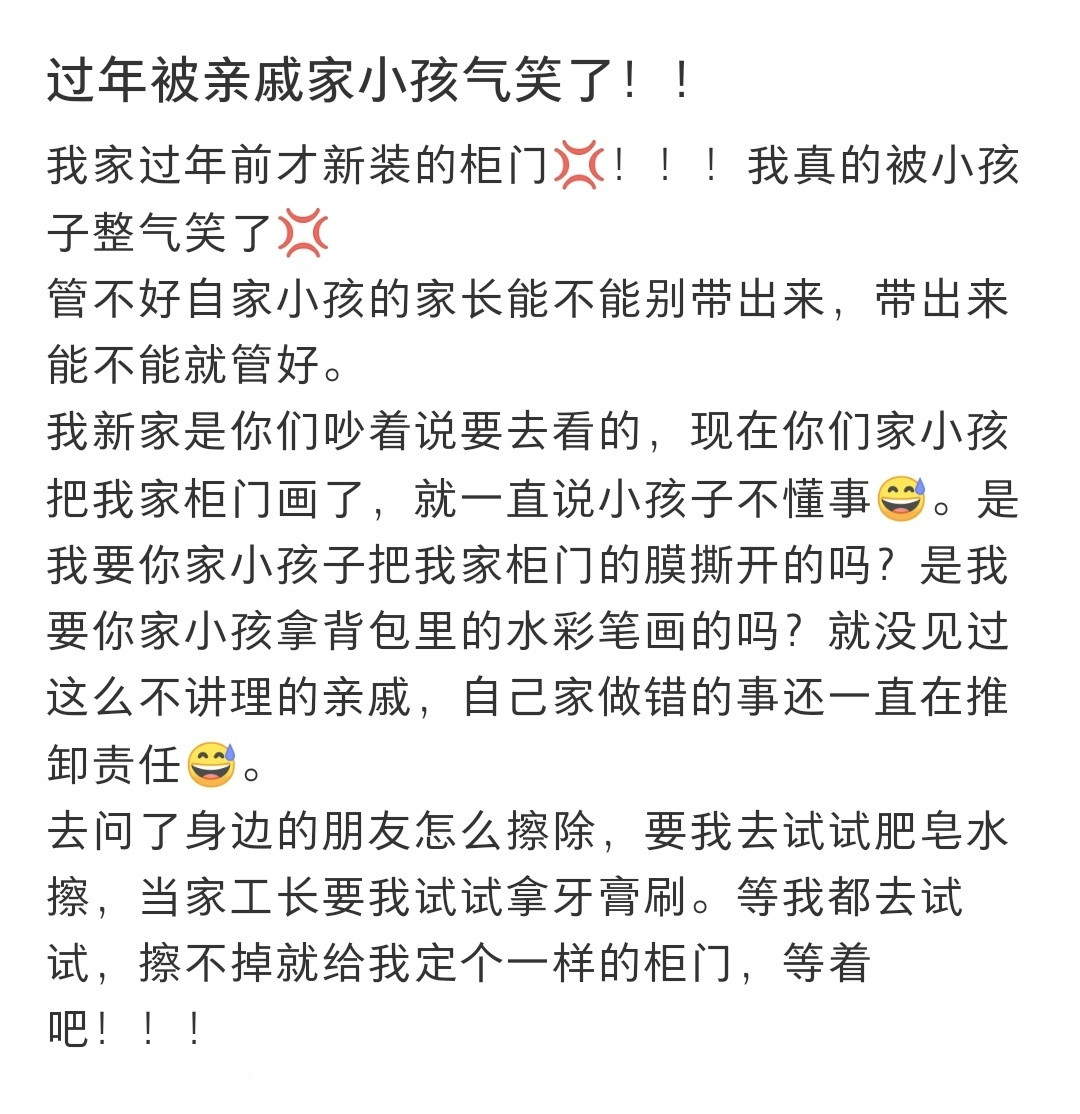 过年被亲戚家小孩气笑了！！

我家过年前才新装的柜门💢！！！我真的被小孩子整气笑了💢
管不好自家小孩的家长能不能别带出来，带出来能不能就管好。
我新家是你们吵着说要去看的，现在你们家小孩把我家柜门画了，就一直说小孩子不懂事😅。是我要你家小孩子把我家柜门的膜撕开的吗？是我要你家小孩拿背包里的水彩笔画的吗？就没见过这么不讲理的亲戚，自己家做错的事还一直在推卸责任😅。
去问了身边的朋友怎么擦除，要我去试试肥皂水擦，当家工长要我试试拿牙膏刷。等我都去试试，擦不掉就给我定个一样的柜门，等着吧！！！